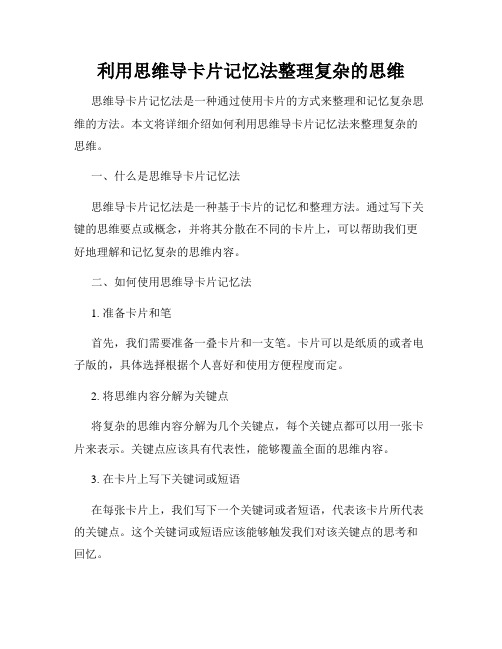 利用思维导卡片记忆法整理复杂的思维

思维导卡片记忆法是一种通过使用卡片的方式来整理和记忆复杂思维的方法。本文将详细介绍如何利用思维导卡片记忆法来整理复杂的思维。

一、什么是思维导卡片记忆法

思维导卡片记忆法是一种基于卡片的记忆和整理方法。通过写下关键的思维要点或概念，并将其分散在不同的卡片上，可以帮助我们更好地理解和记忆复杂的思维内容。

二、如何使用思维导卡片记忆法

1. 准备卡片和笔

首先，我们需要准备一叠卡片和一支笔。卡片可以是纸质的或者电子版的，具体选择根据个人喜好和使用方便程度而定。

2. 将思维内容分解为关键点

将复杂的思维内容分解为几个关键点，每个关键点都可以用一张卡片来表示。关键点应该具有代表性，能够覆盖全面的思维内容。

3. 在卡片上写下关键词或短语

在每张卡片上，我们写下一个关键词或者短语，代表该卡片所代表的关键点。这个关键词或短语应该能够触发我们对该关键点的思考和回忆。